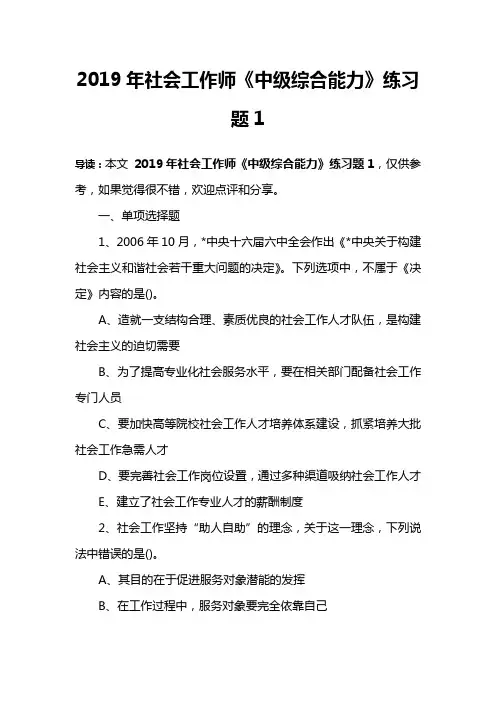 2019 年社会工作师《中级综合能力》练习题 1

导读：本文 2019 年社会工作师《中级综合能力》练习题 1，仅供参考，如果觉得很不错，欢迎点评和分享。

一、单项选择题

1、2006 年 10 月，*中央十六届六中全会作出《*中央关于构建社会主义和谐社会若干重大问题的决定》。下列选项中，不属于《决定》内容的是()。

A、造就一支结构合理、素质优良的社会工作人才队伍，是构建社会主义的迫切需要

B、为了提高专业化社会服务水平，要在相关部门配备社会工作专门人员

C、要加快高等院校社会工作人才培养体系建设，抓紧培养大批社会工作急需人才

D、要完善社会工作岗位设置，通过多种渠道吸纳社会工作人才

E、建立了社会工作专业人才的薪酬制度

2、社会工作坚持“助人自助”的理念，关于这一理念，下列说法中错误的是()。

A、其目的在于促进服务对象潜能的发挥

B、在工作过程中，服务对象要完全依靠自己